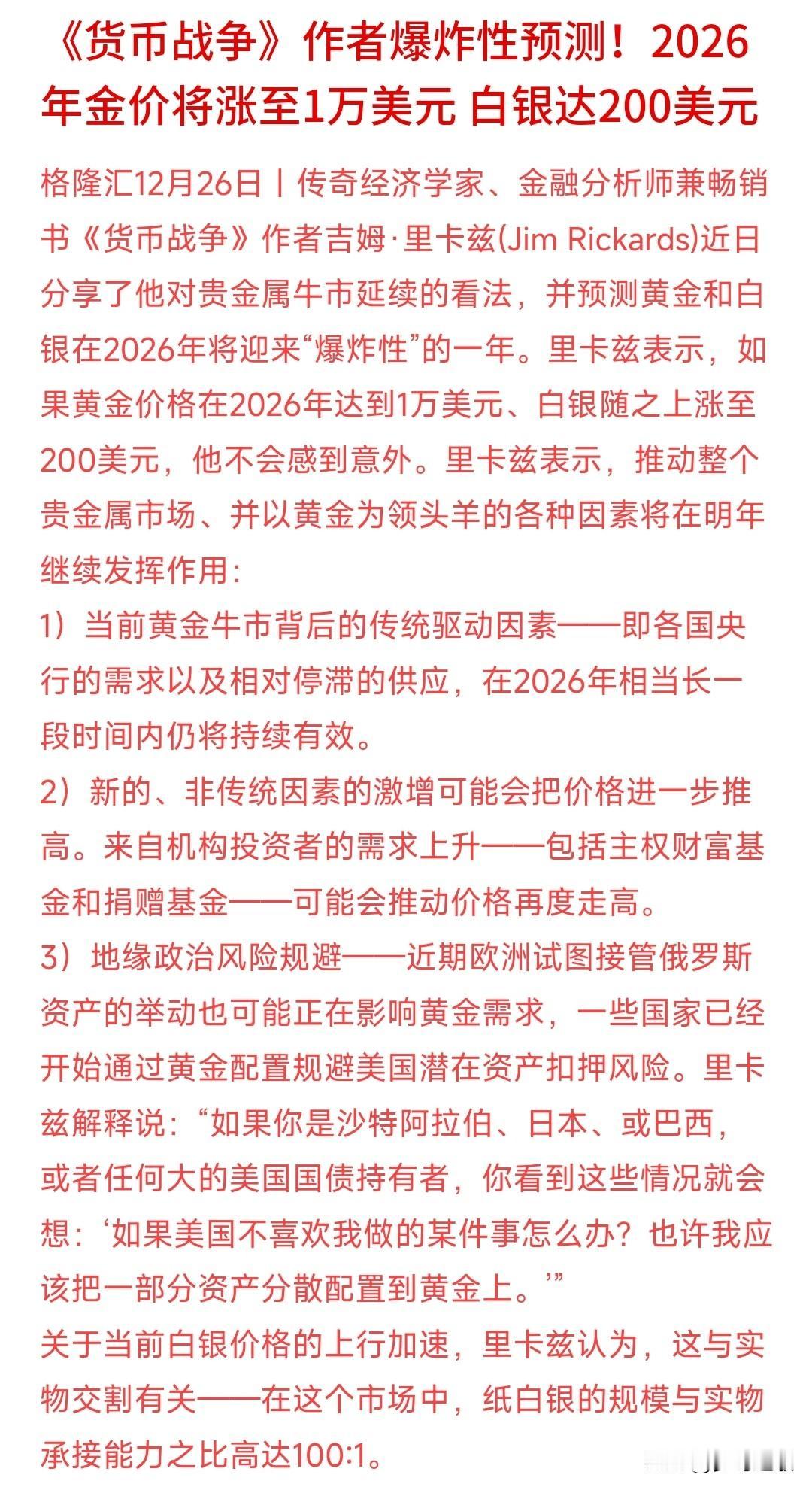 《货币战争》作者爆炸性预测！2026年金价将涨至1万美元 白银达200美元

格隆汇12月26日丨传奇经济学家、金融分析师兼畅销书《货币战争》作者吉姆·里卡兹(Jim Rickards)近日分享了他对贵金属牛市延续的看法，并预测黄金和白银在2026年将迎来“爆炸性”的一年。里卡兹表示，如果黄金价格在2026年达到1万美元、白银随之上涨至200美元，他不会感到意外。里卡兹表示，推动整个贵金属市场、并以黄金为领头羊的各种因素将在明年继续发挥作用：

1）当前黄金牛市背后的传统驱动因素——即各国央行的需求以及相对停滞的供应，在2026年相当长一段时间内仍将持续有效。

2）新的、非传统因素的激增可能会把价格进一步推高。来自机构投资者的需求上升——包括主权财富基金和捐赠基金——可能会推动价格再度走高。

3）地缘政治风险规避——近期欧洲试图接管俄罗斯资产的举动也可能正在影响黄金需求，一些国家已经开始通过黄金配置规避美国潜在资产扣押风险。里卡兹解释说：“如果你是沙特阿拉伯、日本、或巴西，或者任何大的美国国债持有者，你看到这些情况就会想：‘如果美国不喜欢我做的某件事怎么办？也许我应该把一部分资产分散配置到黄金上。’”

关于当前白银价格的上行加速，里卡兹认为，这与实物交割有关——在这个市场中，纸白银的规模与实物承接能力之比高达100:1。